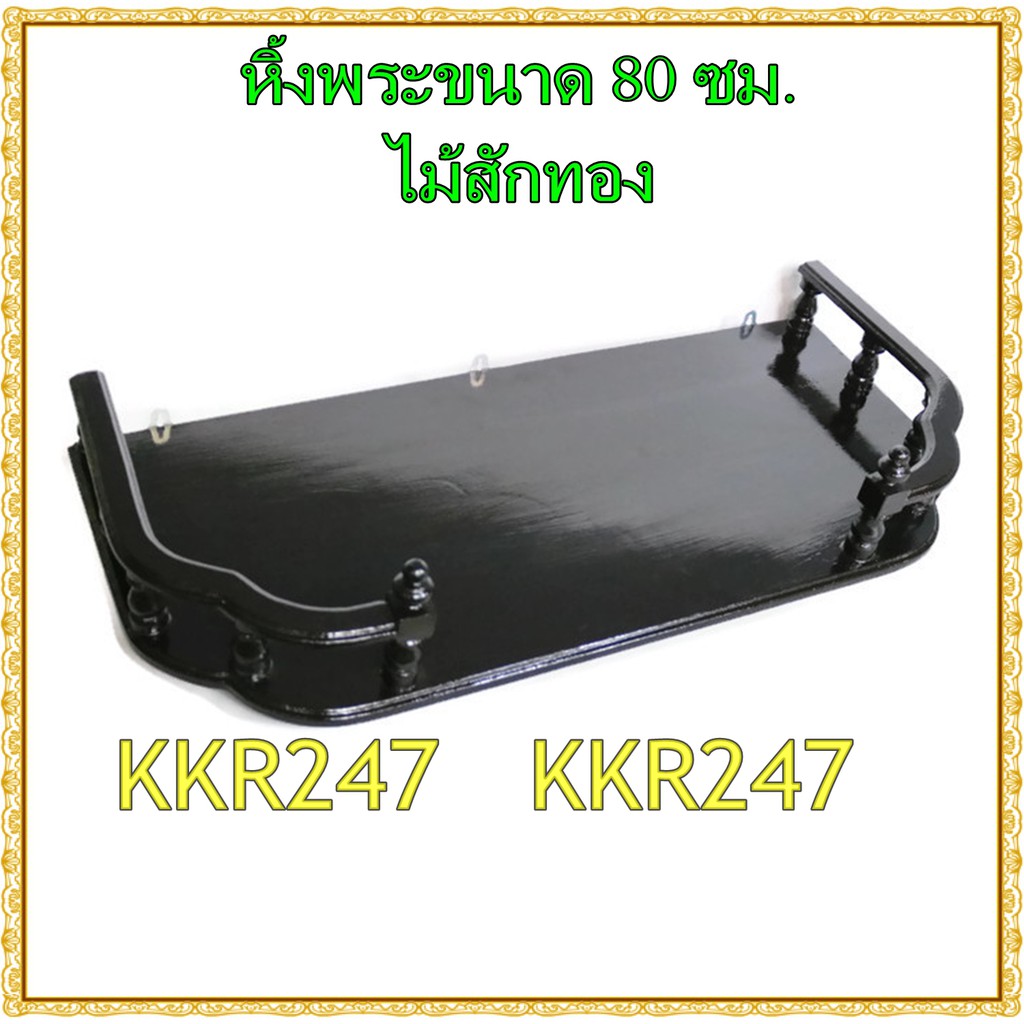 หิ้งพระขนาด 80 ซม.
ไม้สักทอง

KKR247 KKR247